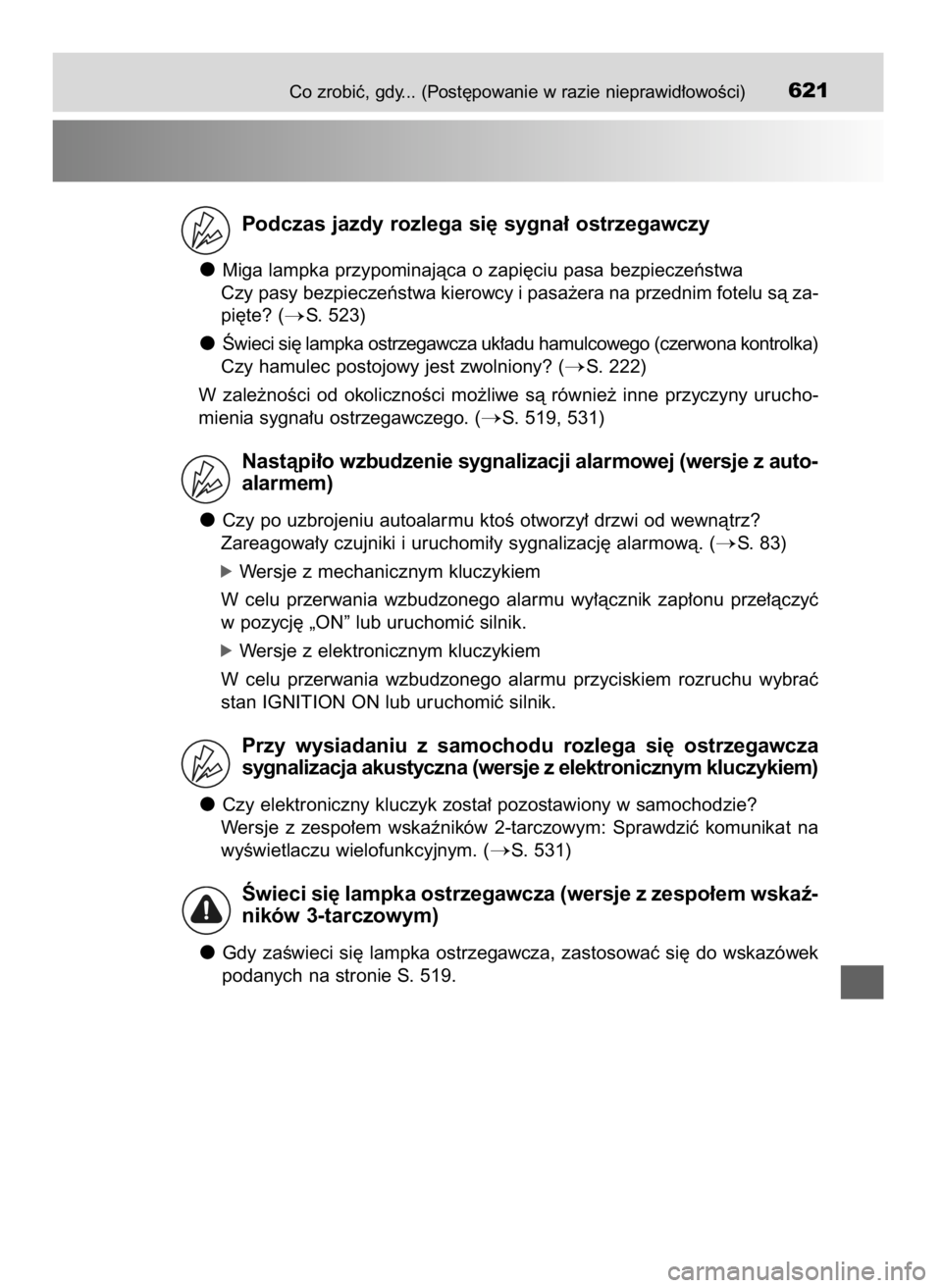 Co zrobić, gdy... (Postępowanie w razie nieprawidłowości) 621

Podczas jazdy rozlega się sygnał ostrzegawczy

● Miga lampka przypominająca o zapięciu pasa bezpieczeństwa
Czy pasy bezpieczeństwa kierowcy i pasażera na przednim fotelu są zapięte? (→S. 523)

● Świeci się lampka ostrzegawcza układu hamulcowego (czerwona kontrolka)
Czy hamulec postojowy jest zwolniony? (→S. 222)

W zależności od okoliczności możliwe są również inne przyczyny uruchomienia sygnału ostrzegawczego. (→S. 519, 531)

Nastąpiło wzbudzenie sygnalizacji alarmowej (wersje z autoalarmem)

● Czy po uzbrojeniu autoalarmu ktoś otworzył drzwi od wewnątrz?
Zareagowały czujniki i uruchomiły sygnalizację alarmową. (→S. 83)

▶ Wersje z mechanicznym kluczykiem

W celu przerwania wzbudzonego alarmu wyłącznik zapłonu przełączyć w pozycję „ON” lub uruchomić silnik.

▶ Wersje z elektronicznym kluczykiem

W celu przerwania wzbudzonego alarmu przyciskiem rozruchu wybrać stan IGNITION ON lub uruchomić silnik.

Przy wysiadaniu z samochodu rozlega się ostrzegawcza sygnalizacja akustyczna (wersje z elektronicznym kluczykiem)

● Czy elektroniczny kluczyk został pozostawiony w samochodzie?
Wersje z zespołem wskaźników 2-tarczowym: Sprawdzić komunikat na wyświetlaczu wielofunkcyjnym. (→S. 531)

Świeci się lampka ostrzegawcza (wersje z zespołem wskaźników 3-tarczowym)

● Gdy zaświeci się lampka ostrzegawcza, zastosować się do wskazówek podanych na stronie S. 519.

carmanualsonline.info